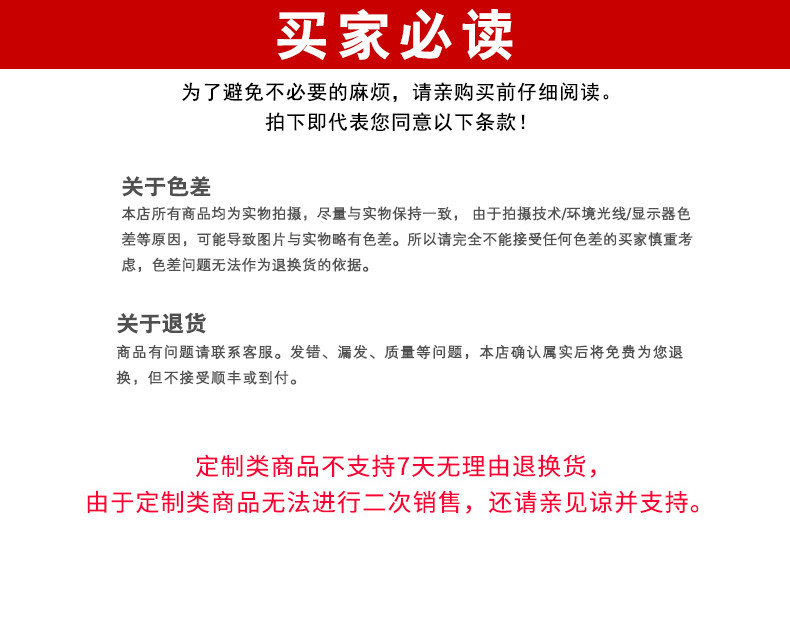 买家必读

为了避免不必要的麻烦，请亲购买前仔细阅读。
拍下即代表您同意以下条款！

关于色差
本店所有商品均为实物拍摄，尽量与实物保持一致， 由于拍摄技术/环境光线/显示器色差等原因，可能导致图片与实物略有色差。所以请完全不能接受任何色差的买家慎重考虑，色差问题无法作为退换货的依据。

关于退货
商品有问题请联系客服。发错、漏发、质量等问题，本店确认属实后将免费为您退换，但不接受顺丰或到付。

定制类商品不支持7天无理由退换货，
由于定制类商品无法进行二次销售，还请亲见谅并支持。